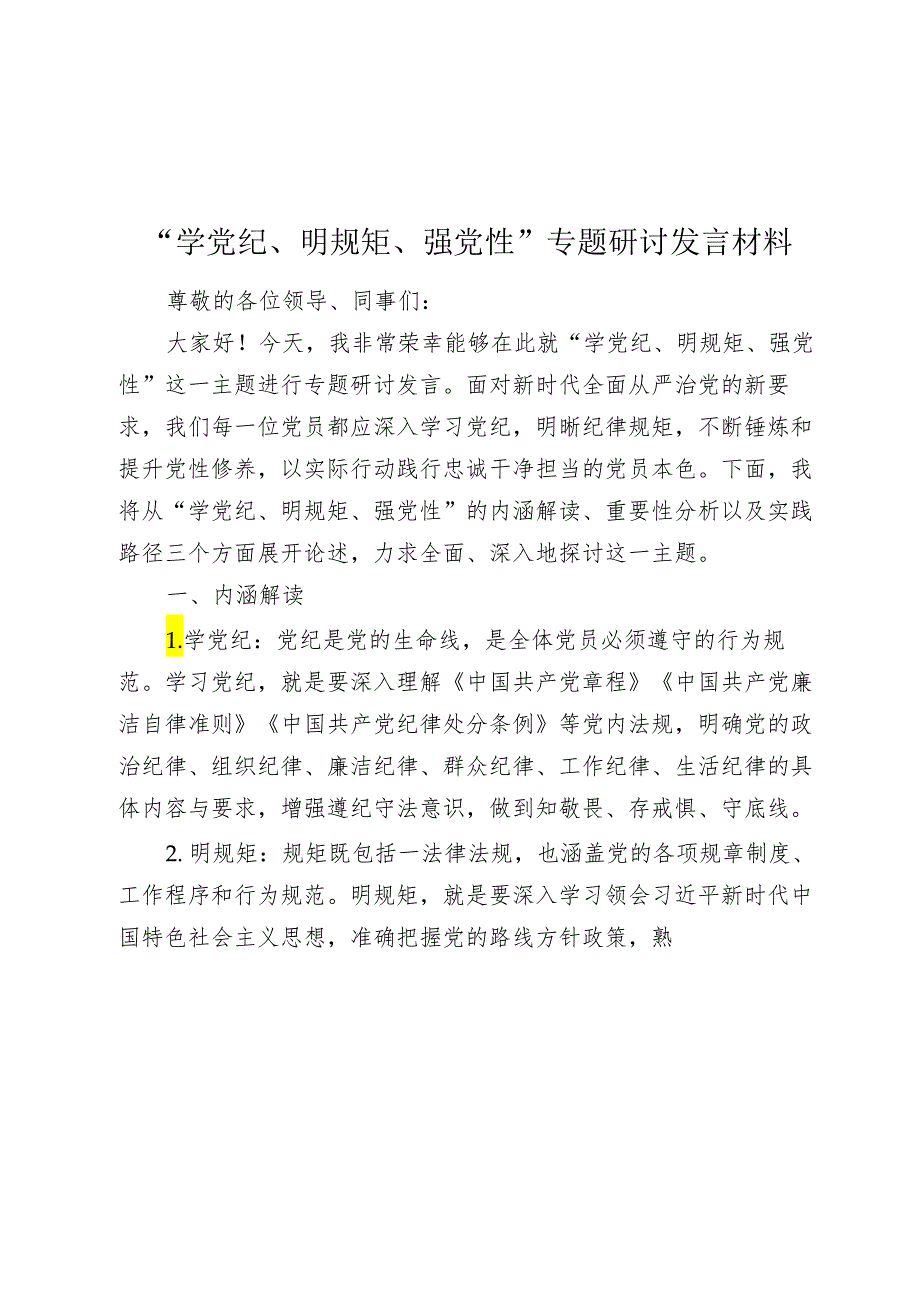 “学党纪、明规矩、强党性”专题研讨发言材料

尊敬的各位领导、同事们：

大家好！今天，我非常荣幸能够在此就“学党纪、明规矩、强党性”这一主题进行专题研讨发言。面对新时代全面从严治党的新要求，我们每一位党员都应深入学习党纪，明晰纪律规矩，不断锤炼和提升党性修养，以实际行动践行忠诚干净担当的党员本色。下面，我将从“学党纪、明规矩、强党性”的内涵解读、重要性分析以及实践路径三个方面展开论述，力求全面、深入地探讨这一主题。

一、内涵解读

1.学党纪：党纪是党的生命线，是全体党员必须遵守的行为规范。学习党纪，就是要深入理解《中国共产党章程》《中国共产党廉洁自律准则》《中国共产党纪律处分条例》等党内法规，明确党的政治纪律、组织纪律、廉洁纪律、群众纪律、工作纪律、生活纪律的具体内容与要求，增强遵纪守法意识，做到知敬畏、存戒惧、守底线。

2.明规矩：规矩既包括一法律法规，也涵盖党的各项规章制度、工作程序和行为规范。明规矩，就是要深入学习领会习近平新时代中国特色社会主义思想，准确把握党的路线方针政策，熟